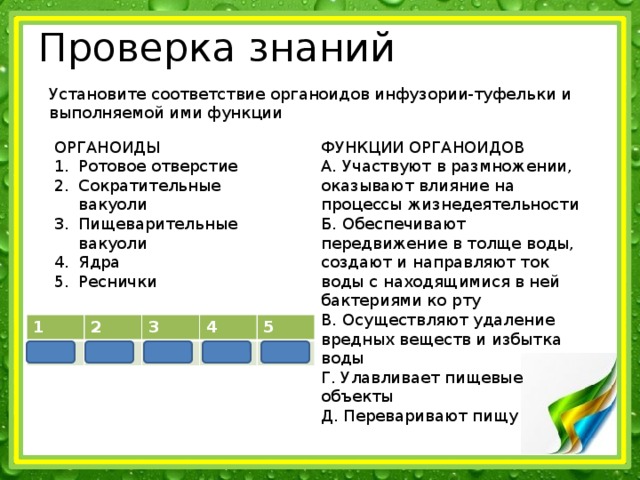 Проверка знаний

Установите соответствие органоидов инфузории-туфельки и выполняемой ими функции

ОРГАНОИДЫ
1. Ротовое отверстие
2. Сократительные вакуоли
3. Пищеварительные вакуоли
4. Ядра
5. Реснички

| 1 | 2 | 3 | 4 | 5 |
|---|---|---|---|---|
|  |  |  |  |  |

ФУНКЦИИ ОРГАНОИДОВ
А. Участвуют в размножении, оказывают влияние на процессы жизнедеятельности
Б. Обеспечивают передвижение в толще воды, создают и направляют ток воды с находящимися в ней бактериями ко рту
В. Осуществляют удаление вредных веществ и избытка воды
Г. Улавливает пищевые объекты
Д. Переваривают пищу